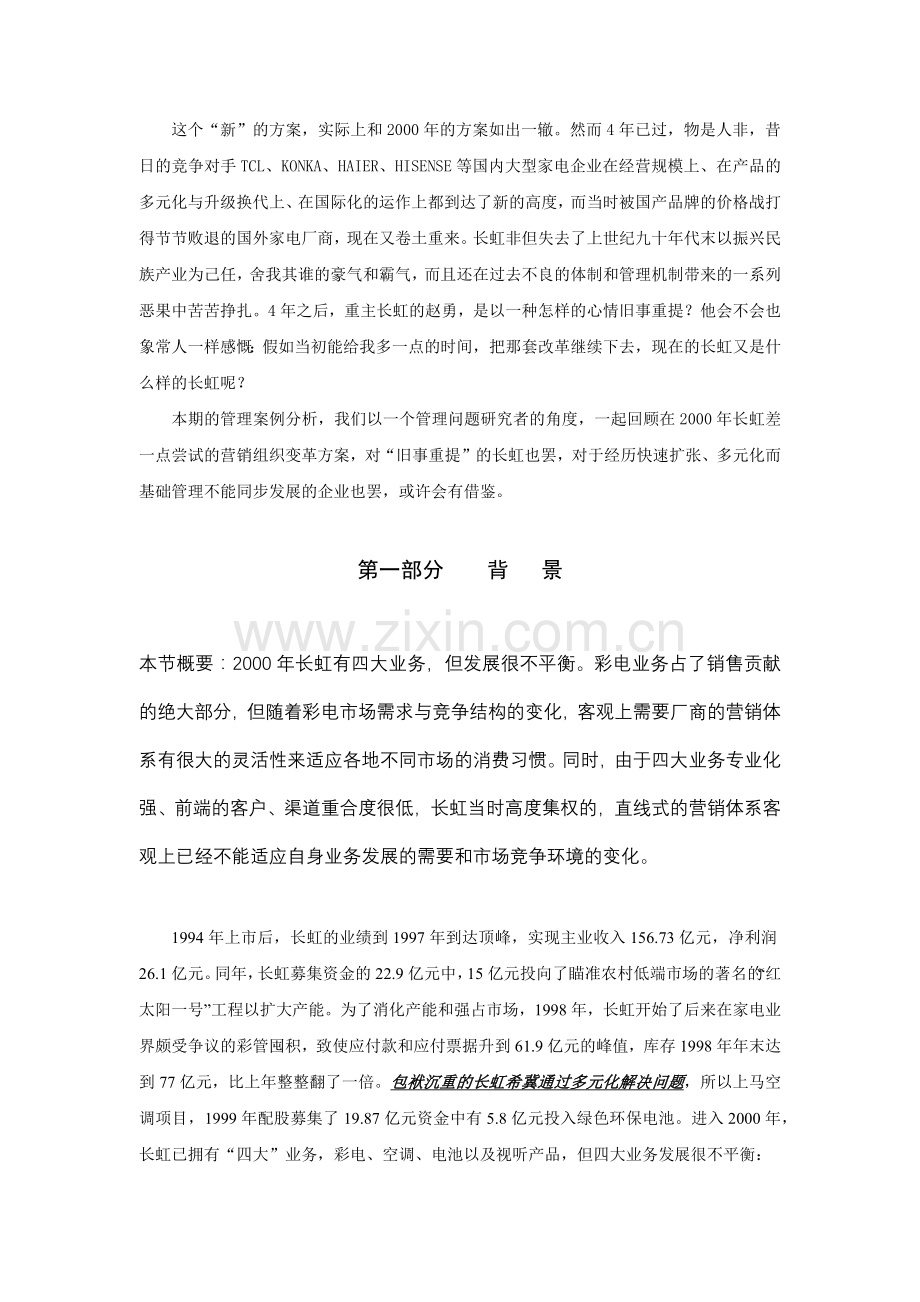 这个“新”的方案，实际上和2000年的方案如出一辙。然而4年已过，物是人非，昔日的竞争对手TCL、KONKA、HAIER、HISENSE等国内大型家电企业在经营规模上、在产品的多元化与升级换代上、在国际化的运作上都到达了新的高度，而当时被国产品牌的价格战打得节节败退的国外家电厂商，现在又卷土重来。长虹非但失去了上世纪九十年代末以振兴民族产业为己任，舍我其谁的豪气和霸气，而且还在过去不良的体制和管理机制带来的一系列恶果中苦苦挣扎。4年之后，重主长虹的赵勇，是以一种怎样的心情旧事重提？他会不会也象常人一样感慨：假如当初能给我多一点的时间，把那套改革继续下去，现在的长虹又是什么样的长虹呢？

本期的管理案例分析，我们以一个管理问题研究者的角度，一起回顾在2000年长虹差一点尝试的营销组织变革方案，对“旧事重提”的长虹也罢，对于经历快速扩张、多元化而基础管理不能同步发展的企业也罢，或许会有借鉴。

第一部分 背 景

本节概要：2000年长虹有四大业务，但发展很不平衡。彩电业务占了销售贡献的绝大部分，但随着彩电市场需求与竞争结构的变化，客观上需要厂商的营销体系有很大的灵活性来适应各地不同市场的消费习惯。同时，由于四大业务专业化强、前端的客户、渠道重合度很低，长虹当时高度集权的，直线式的营销体系客观上已经不能适应自身业务发展的需要和市场竞争环境的变化。

1994年上市后，长虹的业绩到1997年到达顶峰，实现主业收入156.73亿元，净利润26.1亿元。同年，长虹募集资金的22.9亿元中，15亿元投向了瞄准农村低端市场的著名的“红太阳一号”工程以扩大产能。为了消化产能和强占市场，1998年，长虹开始了后来在家电业界颇受争议的彩管囤积，致使应付款和应付票据升到61.9亿元的峰值，库存1998年年末达到77亿元，比上年整整翻了一倍。包袱沉重的长虹希冀通过多元化解决问题，所以上马空调项目，1999年配股募集了19.87亿元资金中有5.8亿元投入绿色环保电池。进入2000年，长虹已拥有“四大”业务，彩电、空调、电池以及视听产品，但四大业务发展很不平衡：

www.zixin.com.cn